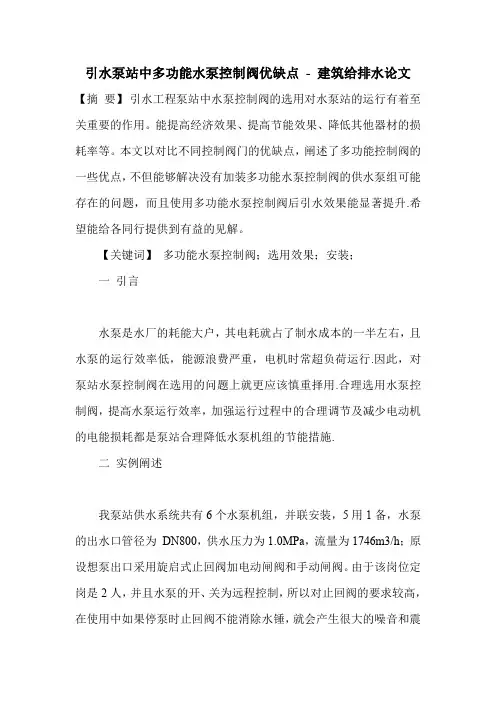 引水泵站中多功能水泵控制阀优缺点 - 建筑给排水论文

【摘 要】引水工程泵站中水泵控制阀的选用对水泵站的运行有着至关重要的作用。能提高经济效果、提高节能效果、降低其他器材的损耗率等。本文以对比不同控制阀门的优缺点，阐述了多功能控制阀的一些优点，不但能够解决没有加装多功能水泵控制阀的供水泵组可能存在的问题，而且使用多功能水泵控制阀后引水效果能显著提升.希望能给各同行提供到有益的见解。

【关键词】 多功能水泵控制阀；选用效果；安装；

一 引言

水泵是水厂的耗能大户，其电耗就占了制水成本的一半左右，且水泵的运行效率低，能源浪费严重，电机时常超负荷运行.因此，对泵站水泵控制阀在选用的问题上就更应该慎重择用.合理选用水泵控制阀，提高水泵运行效率，加强运行过程中的合理调节及减少电动机的电能损耗都是泵站合理降低水泵机组的节能措施.

二 实例阐述

我泵站供水系统共有 6 个水泵机组，并联安装，5 用 1 备，水泵的出水口管径为 DN800，供水压力为 1.0MPa，流量为 1746m3/h；原设想泵出口采用旋启式止回阀加电动闸阀和手动闸阀。由于该岗位定岗是 2 人，并且水泵的开、关为远程控制，所以对止回阀的要求较高，在使用中如果停泵时止回阀不能消除水锤，就会产生很大的噪音和震